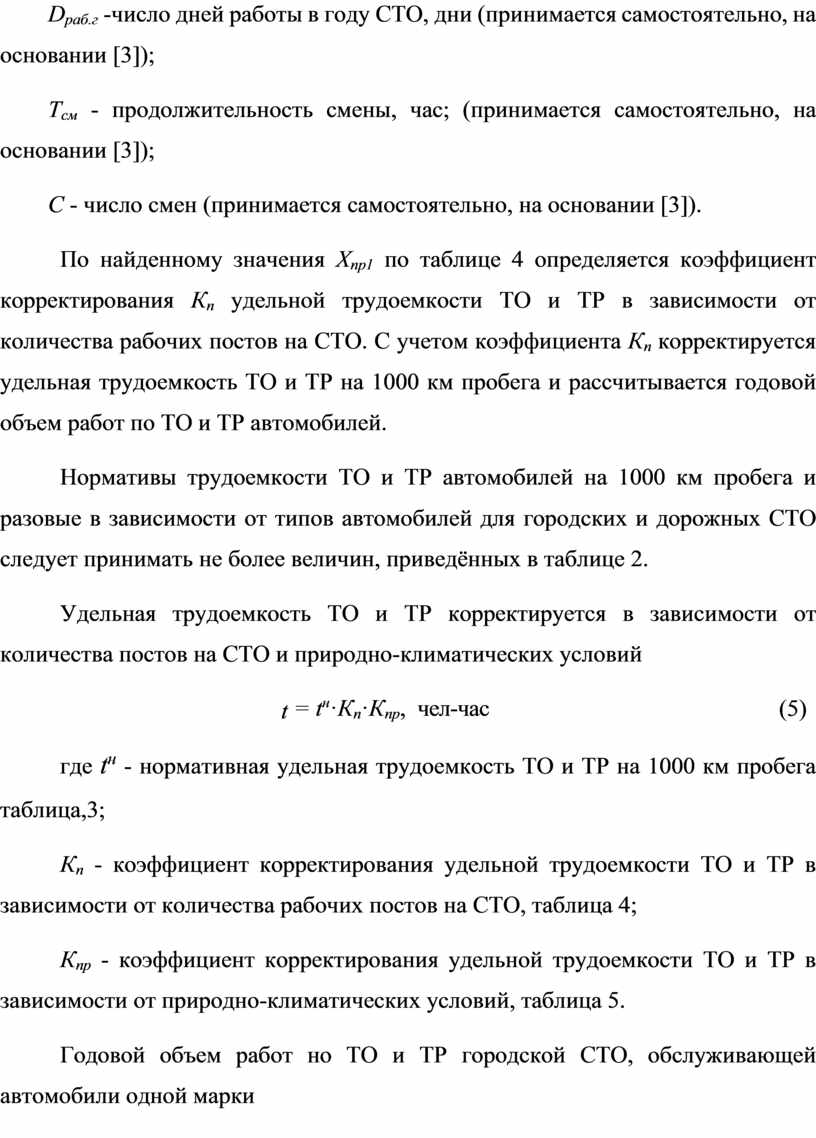 $D_{раб.г}$ -число дней работы в году СТО, дни (принимается самостоятельно, на основании [3]);

$T_{см}$ - продолжительность смены, час; (принимается самостоятельно, на основании [3]);

$C$ - число смен (принимается самостоятельно, на основании [3]).

По найденному значения $X_{пр1}$ по таблице 4 определяется коэффициент корректирования $K_п$ удельной трудоемкости ТО и ТР в зависимости от количества рабочих постов на СТО. С учетом коэффициента $K_п$ корректируется удельная трудоемкость ТО и ТР на 1000 км пробега и рассчитывается годовой объем работ по ТО и ТР автомобилей.

Нормативы трудоемкости ТО и ТР автомобилей на 1000 км пробега и разовые в зависимости от типов автомобилей для городских и дорожных СТО следует принимать не более величин, приведённых в таблице 2.

Удельная трудоемкость ТО и ТР корректируется в зависимости от количества постов на СТО и природно-климатических условий

$t = t^н \cdot K_п \cdot K_{пр}$, чел-час (5)

где $t^н$ - нормативная удельная трудоемкость ТО и ТР на 1000 км пробега таблица,3;

$K_п$ - коэффициент корректирования удельной трудоемкости ТО и ТР в зависимости от количества рабочих постов на СТО, таблица 4;

$K_{пр}$ - коэффициент корректирования удельной трудоемкости ТО и ТР в зависимости от природно-климатических условий, таблица 5.

Годовой объем работ но ТО и ТР городской СТО, обслуживающей автомобили одной марки